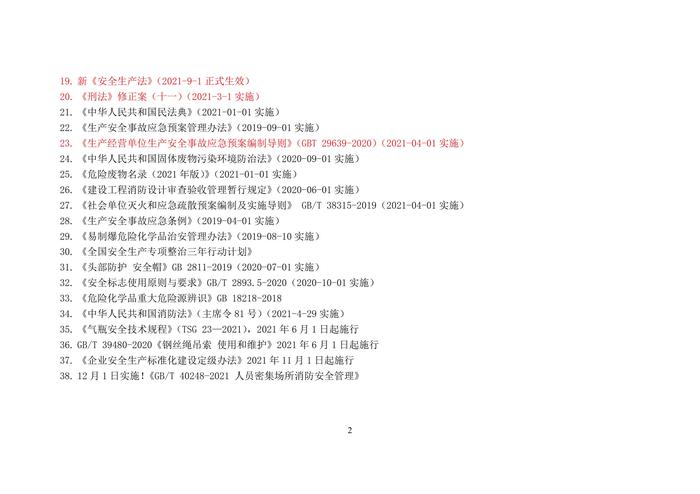 19. 新《安全生产法》（2021-9-1 正式生效）
20. 《刑法》修正案（十一）（2021-3-1 实施）
21. 《中华人民共和国民法典》（2021-01-01 实施）
22. 《生产安全事故应急预案管理办法》（2019-09-01 实施）
23. 《生产经营单位生产安全事故应急预案编制导则》（GBT 29639-2020）（2021-04-01 实施）
24. 《中华人民共和国固体废物污染环境防治法》（2020-09-01 实施）
25. 《危险废物名录（2021 年版）》（2021-01-01 实施）
26. 《建设工程消防设计审查验收管理暂行规定》（2020-06-01 实施）
27. 《社会单位灭火和应急疏散预案编制及实施导则》 GB/T 38315-2019（2021-04-01 实施）
28. 《生产安全事故应急条例》（2019-04-01 实施）
29. 《易制爆危险化学品治安管理办法》（2019-08-10 实施）
30. 《全国安全生产专项整治三年行动计划》
31. 《头部防护 安全帽》GB 2811-2019（2020-07-01 实施）
32. 《安全标志使用原则与要求》GB/T 2893.5-2020（2020-10-01 实施）
33. 《危险化学品重大危险源辨识》GB 18218-2018
34. 《中华人民共和国消防法》（主席令 81 号）（2021-4-29 实施）
35. 《气瓶安全技术规程》（TSG 23—2021），2021 年 6 月 1 日起施行
36. GB/T 39480-2020《钢丝绳吊索 使用和维护》2021 年 6 月 1 日起施行
37. 《企业安全生产标准化建设定级办法》2021 年 11 月 1 日起施行
38. 12 月 1 日实施！《GB/T 40248-2021 人员密集场所消防安全管理》

2